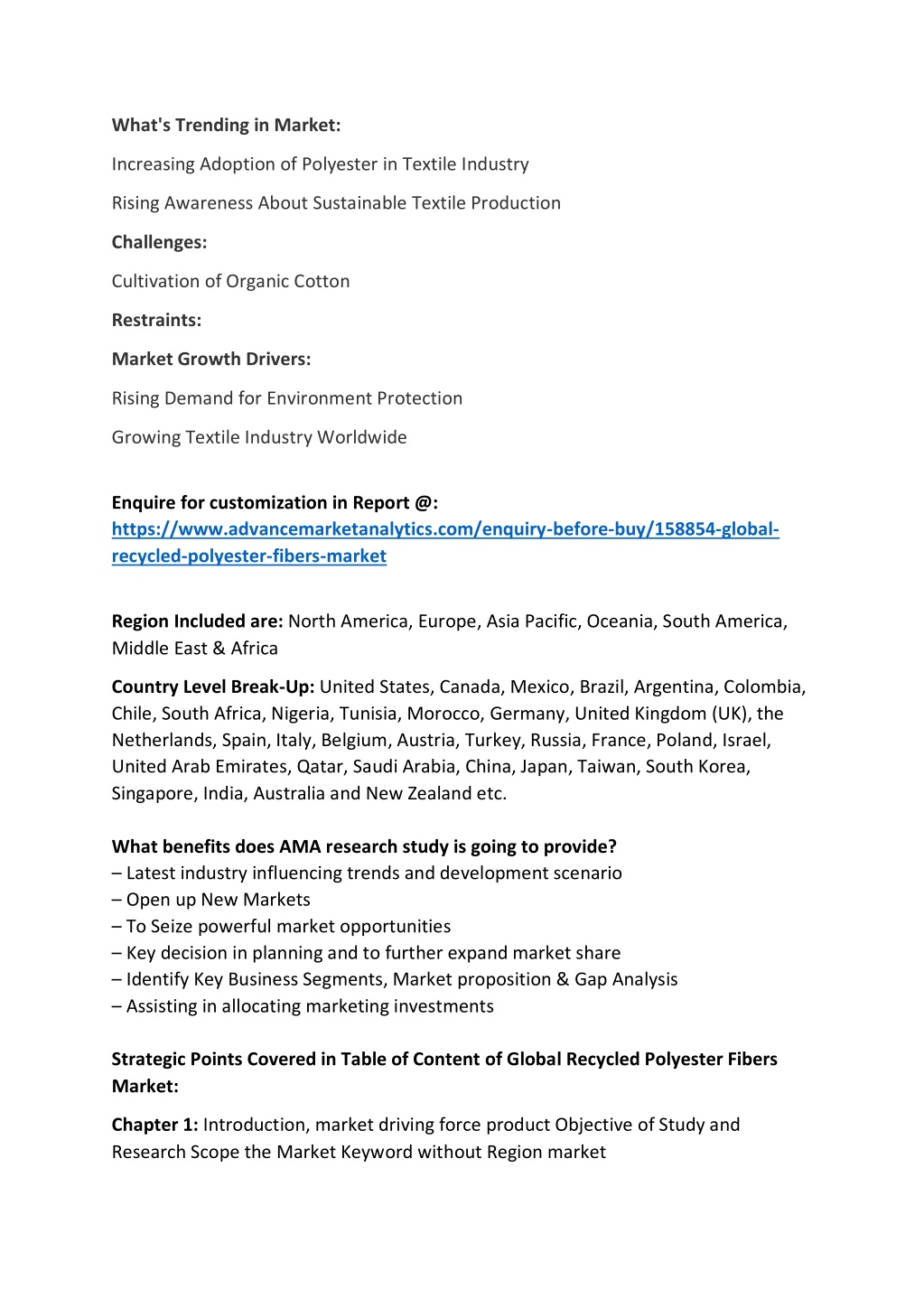 What's Trending in Market:

Increasing Adoption of Polyester in Textile Industry

Rising Awareness About Sustainable Textile Production

Challenges:

Cultivation of Organic Cotton

Restraints:

Market Growth Drivers:

Rising Demand for Environment Protection

Growing Textile Industry Worldwide

Enquire for customization in Report @: https://www.advancemarketanalytics.com/enquiry-before-buy/158854-global-recycled-polyester-fibers-market

Region Included are: North America, Europe, Asia Pacific, Oceania, South America, Middle East & Africa

Country Level Break-Up: United States, Canada, Mexico, Brazil, Argentina, Colombia, Chile, South Africa, Nigeria, Tunisia, Morocco, Germany, United Kingdom (UK), the Netherlands, Spain, Italy, Belgium, Austria, Turkey, Russia, France, Poland, Israel, United Arab Emirates, Qatar, Saudi Arabia, China, Japan, Taiwan, South Korea, Singapore, India, Australia and New Zealand etc.

What benefits does AMA research study is going to provide?
– Latest industry influencing trends and development scenario
– Open up New Markets
– To Seize powerful market opportunities
– Key decision in planning and to further expand market share
– Identify Key Business Segments, Market proposition & Gap Analysis
– Assisting in allocating marketing investments

Strategic Points Covered in Table of Content of Global Recycled Polyester Fibers Market:

Chapter 1: Introduction, market driving force product Objective of Study and Research Scope the Market Keyword without Region market